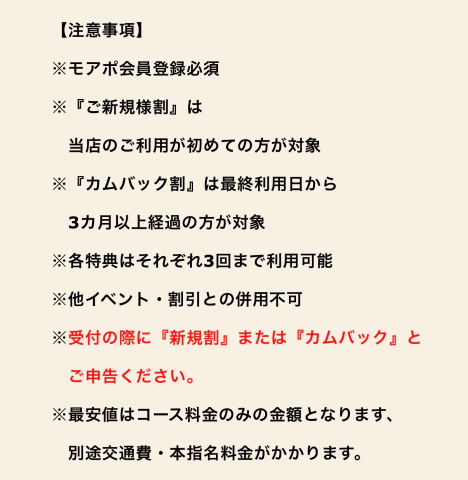 【注意事項】

※モアポ会員登録必須

※『ご新規様割』は

当店のご利用が初めての方が対象

※『カムバック割』は最終利用日から

3カ月以上経過の方が対象

※各特典はそれぞれ3回まで利用可能

※他イベント・割引との併用不可

※受付の際に『新規割』または『カムバック』と

ご申告ください。

※最安値はコース料金のみの金額となります、

別途交通費・本指名料金がかかります。